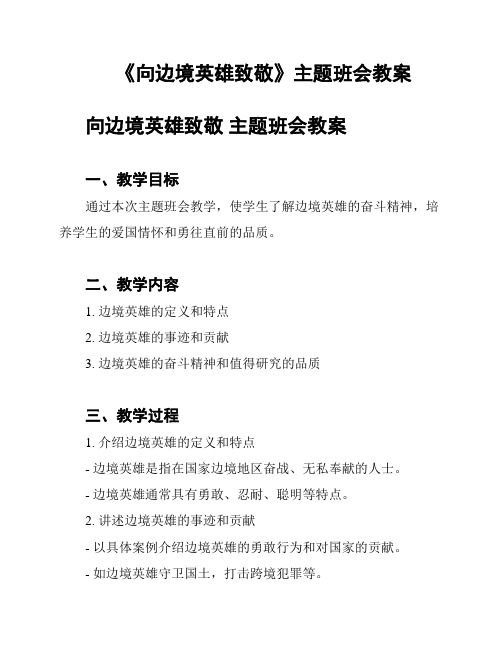 《向边境英雄致敬》主题班会教案

向边境英雄致敬 主题班会教案

一、教学目标

通过本次主题班会教学，使学生了解边境英雄的奋斗精神，培养学生的爱国情怀和勇往直前的品质。

二、教学内容

1. 边境英雄的定义和特点

2. 边境英雄的事迹和贡献

3. 边境英雄的奋斗精神和值得研究的品质

三、教学过程

1. 介绍边境英雄的定义和特点

- 边境英雄是指在国家边境地区奋战、无私奉献的人士。

- 边境英雄通常具有勇敢、忍耐、聪明等特点。

2. 讲述边境英雄的事迹和贡献

- 以具体案例介绍边境英雄的勇敢行为和对国家的贡献。

- 如边境英雄守卫国土，打击跨境犯罪等。